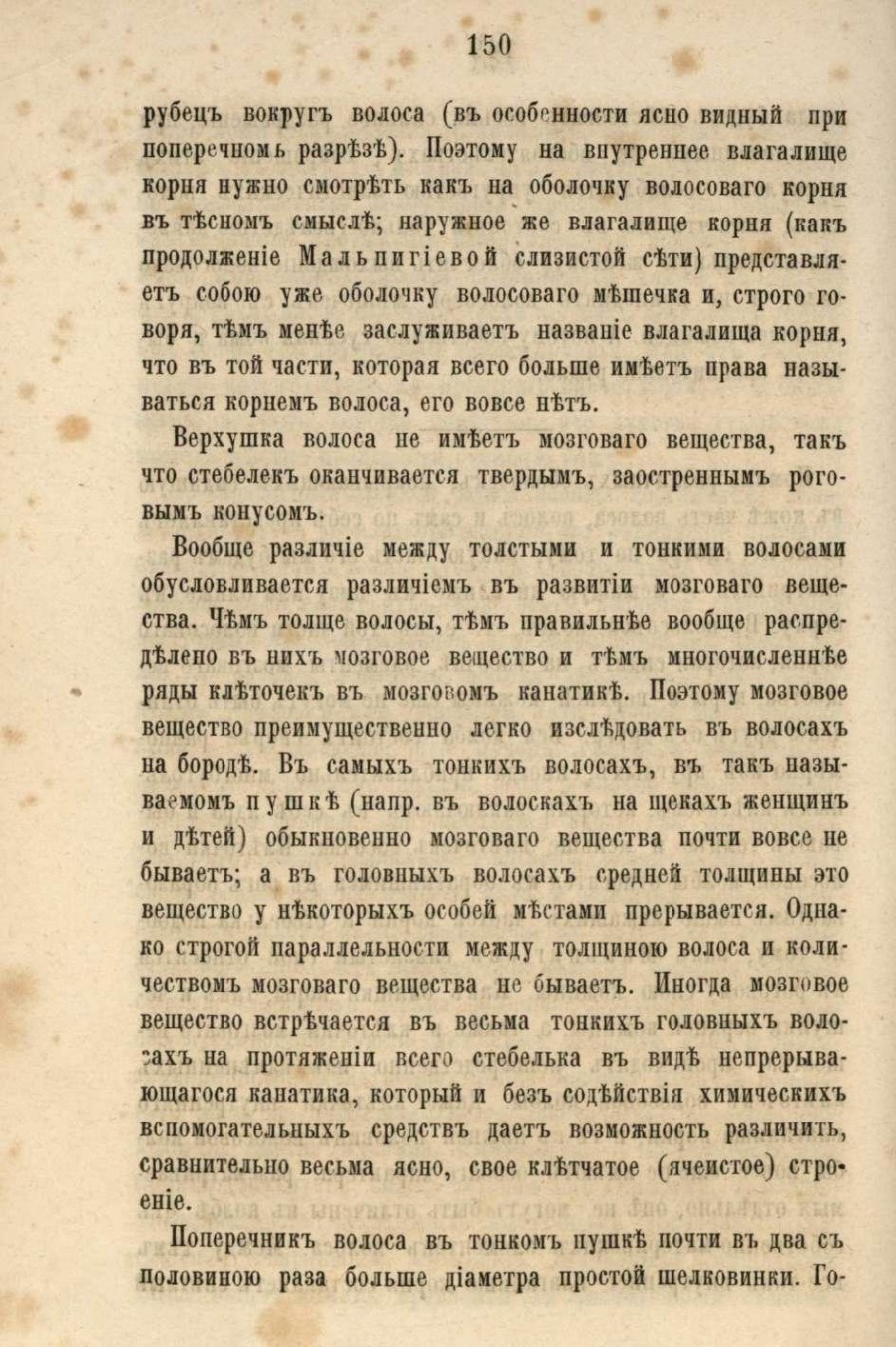 150

рубецъ вокругъ волоса (въ особенности ясно видный при поперечномъ разрѣзѣ). Поэтому на внутреннее влагалище корня нужно смотрѣть какъ на оболочку волосоваго корня въ тѣсномъ смыслѣ; наружное же влагалище корня (какъ продолженіе Мальпигіевой слизистой сѣти) представляетъ собою уже оболочку волосоваго мѣшечка и, строго говоря, тѣмъ менѣе заслуживаетъ названіе влагалища корня, что въ той части, которая всего больше имѣетъ права называться корнемъ волоса, его вовсе нѣтъ.

Верхушка волоса не имѣетъ мозговаго вещества, такъ что стебелекъ оканчивается твердымъ, заостреннымъ роговымъ конусомъ.

Вообще различіе между толстыми и тонкими волосами обусловливается различіемъ въ развитіи мозговаго вещества. Чѣмъ толще волосы, тѣмъ правильнѣе вообще распредѣлено въ нихъ мозговое вещество и тѣмъ многочисленнѣе ряды клѣточекъ въ мозговомъ канатикѣ. Поэтому мозговое вещество преимущественно легко изслѣдовать въ волосахъ на бородѣ. Въ самыхъ тонкихъ волосахъ, въ такъ называемомъ пушкѣ (напр. въ волоскахъ на щекахъ женщинъ и дѣтей) обыкновенно мозговаго вещества почти вовсе не бываетъ; а въ головныхъ волосахъ средней толщины это вещество у нѣкоторыхъ особей мѣстами прерывается. Однако строгой параллельности между толщиною волоса и количествомъ мозговаго вещества не бываетъ. Иногда мозговое вещество встрѣчается въ весьма тонкихъ головныхъ волосахъ на протяженіи всего стебелька въ видѣ непрерывающагося канатика, который и безъ содѣйствія химическихъ вспомогательныхъ средствъ даетъ возможность различить, сравнительно весьма ясно, свое клѣтчатое (ячеистое) строеніе.

Поперечникъ волоса въ тонкомъ пушкѣ почти въ два съ половиною раза больше діаметра простой шелковинки. Го-